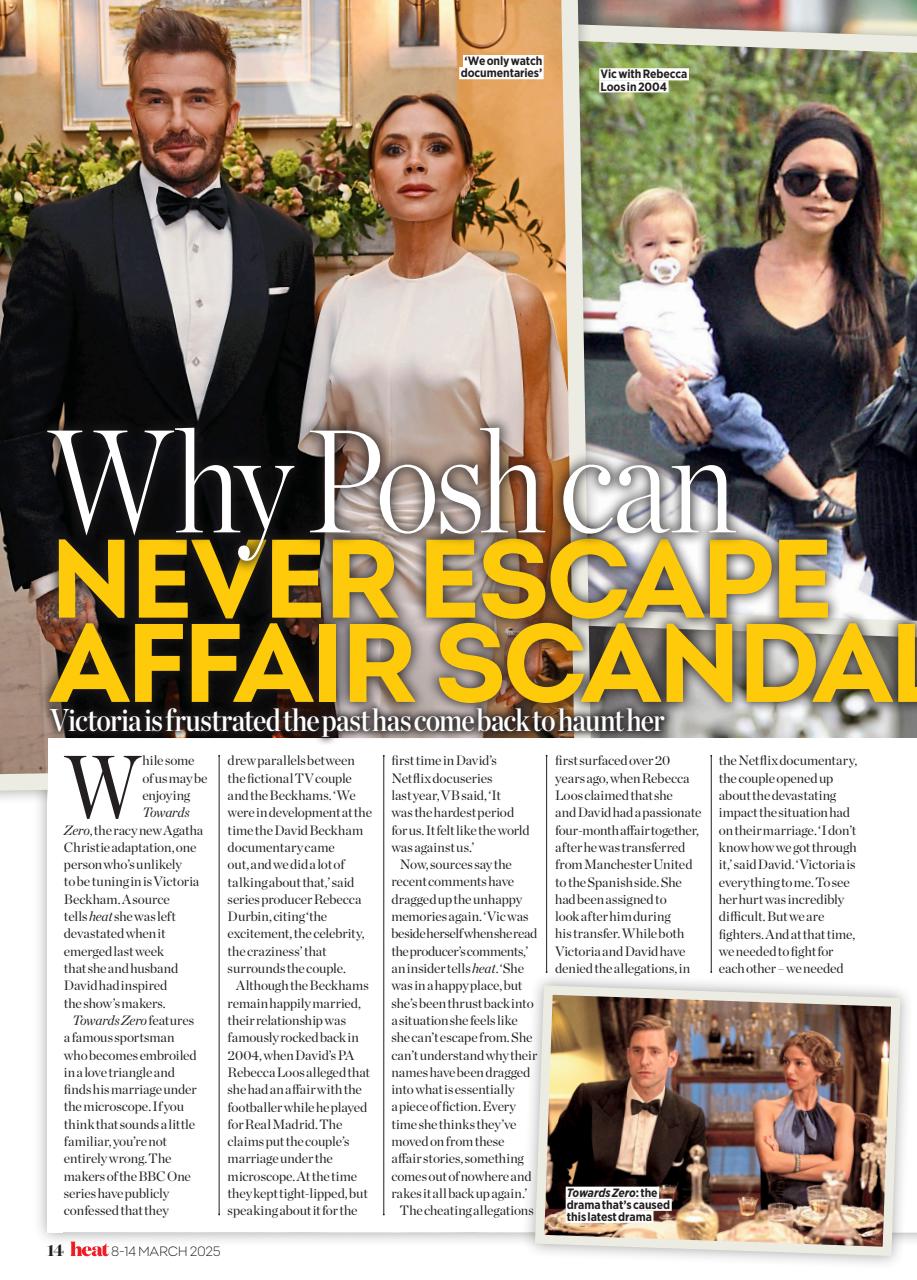 'We only watch documentaries'

Vic with Rebecca Loos in 2004

Why Posh can NEVER ESCAPE AFFAIR SCANDAL

Victoria is frustrated the past has come back to haunt her

While some of us may be enjoying Towards Zero, the racy new Agatha Christie adaptation, one person who's unlikely to be tuning in is Victoria Beckham. A source tells heat she was left devastated when it emerged last week that she and husband David had inspired the show's makers.

Towards Zero features a famous sportsman who becomes embroiled in a love triangle and finds his marriage under the microscope. If you think that sounds a little familiar, you're not entirely wrong. The makers of the BBC One series have publicly confessed that they drew parallels between the fictional TV couple and the Beckhams. 'We were in development at the time the David Beckham documentary came out, and we did a lot of talking about that,' said series producer Rebecca Durbin, citing 'the excitement, the celebrity, the craziness' that surrounds the couple.

Although the Beckhams remain happily married, their relationship was famously rocked back in 2004, when David's PA Rebecca Loos alleged that she had an affair with the footballer while he played for Real Madrid. The claims put the couple's marriage under the microscope. At the time they kept tight-lipped, but speaking about it for the first time in David's Netflix docuseries last year, VB said, 'It was the hardest period for us. It felt like the world was against us.'

Now, sources say the recent comments have dragged up the unhappy memories again. 'Vic was beside herself when she read the producer's comments,' an insider tells heat. 'She was in a happy place, but she's been thrust back into a situation she feels like she can't escape from. She can't understand why their names have been dragged into what is essentially a piece of fiction. Every time she thinks they've moved on from these affair stories, something comes out of nowhere and rakes it all back up again.'

The cheating allegations first surfaced over 20 years ago, when Rebecca Loos claimed that she and David had a passionate four-month affair together, after he was transferred from Manchester United to the Spanish side. She had been assigned to look after him during his transfer. While both Victoria and David have denied the allegations, in the Netflix documentary, the couple opened up about the devastating impact the situation had on their marriage. 'I don't know how we got through it,' said David. 'Victoria is everything to me. To see her hurt was incredibly difficult. But we are fighters. And at that time, we needed to fight for each other – we needed

Towards Zero: the drama that's caused this latest drama

14 heat 8-14 MARCH 2025